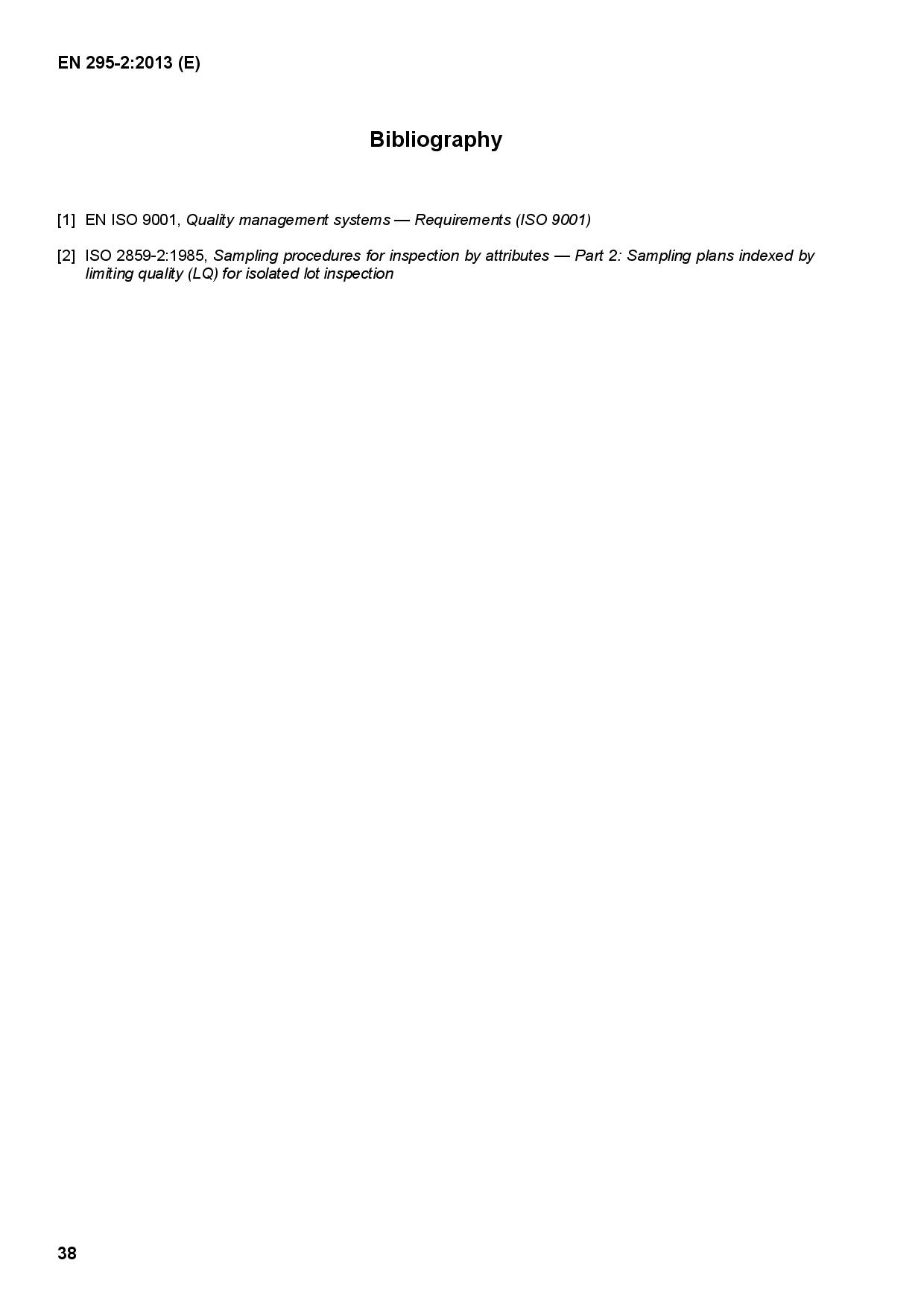 EN 295-2:2013 (E)

Bibliography

[1] EN ISO 9001, Quality management systems — Requirements (ISO 9001)

[2] ISO 2859-2:1985, Sampling procedures for inspection by attributes — Part 2: Sampling plans indexed by limiting quality (LQ) for isolated lot inspection

38